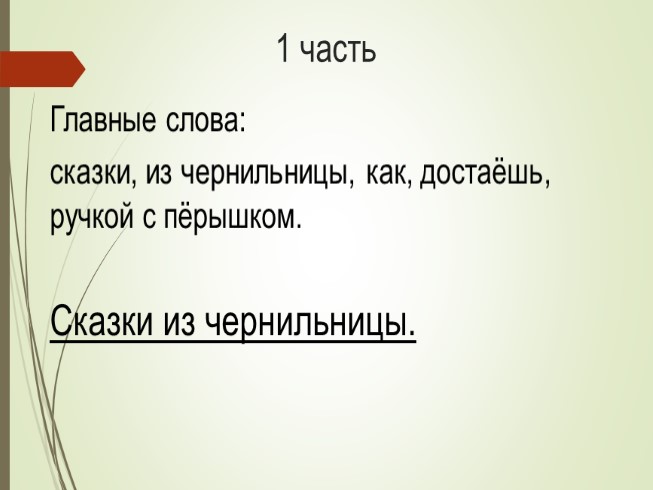 1 часть

Главные слова:

сказки, из чернильницы, как, достаёшь, ручкой с пёрышком.

Сказки из чернильницы.